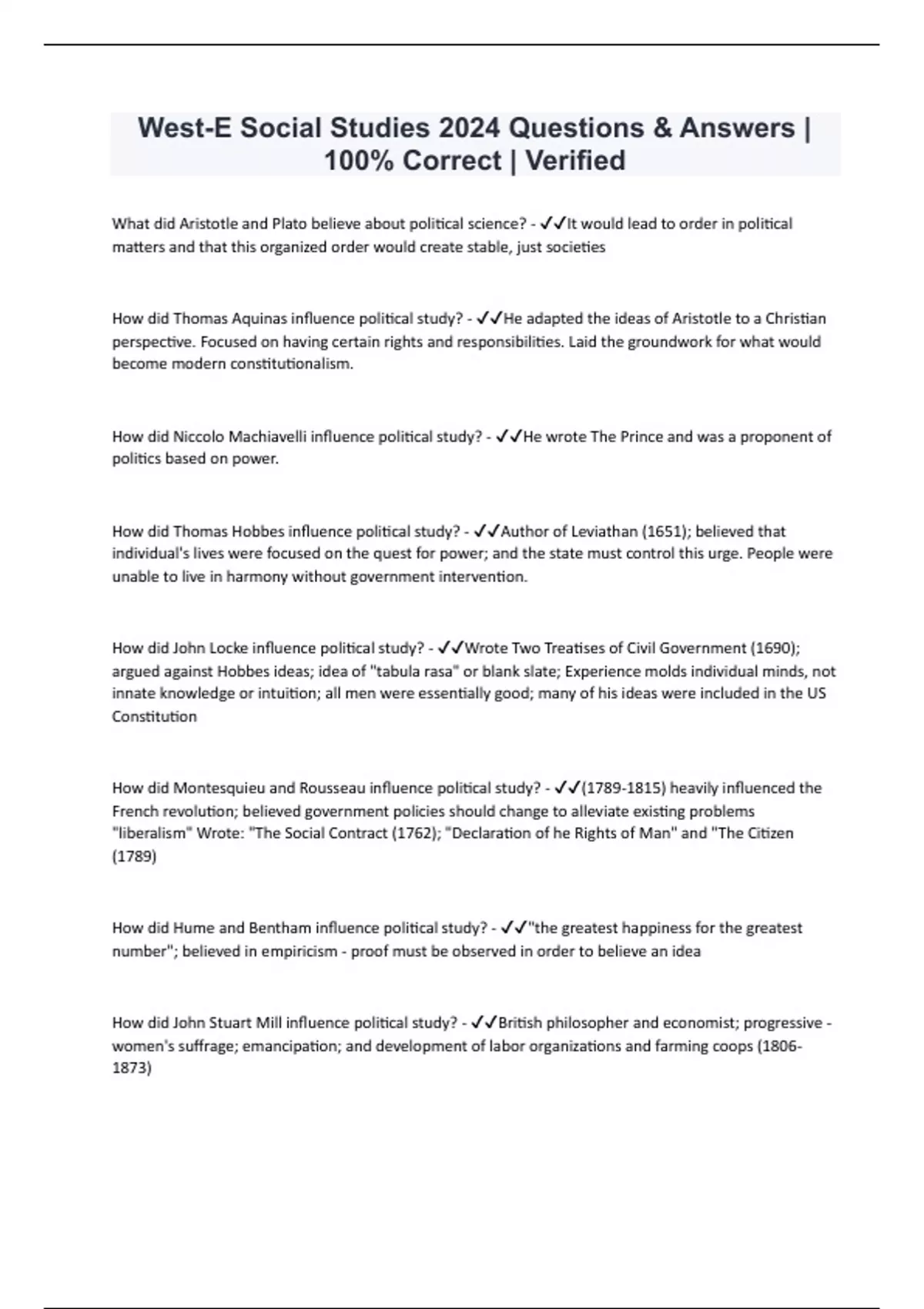 West-E Social Studies 2024 Questions & Answers | 100% Correct | Verified

What did Aristotle and Plato believe about political science? - ✓✓It would lead to order in political matters and that this organized order would create stable, just societies

How did Thomas Aquinas influence political study? - ✓✓He adapted the ideas of Aristotle to a Christian perspective. Focused on having certain rights and responsibilities. Laid the groundwork for what would become modern constitutionalism.

How did Niccolo Machiavelli influence political study? - ✓✓He wrote The Prince and was a proponent of politics based on power.

How did Thomas Hobbes influence political study? - ✓✓Author of Leviathan (1651); believed that individual's lives were focused on the quest for power; and the state must control this urge. People were unable to live in harmony without government intervention.

How did John Locke influence political study? - ✓✓Wrote Two Treatises of Civil Government (1690); argued against Hobbes ideas; idea of "tabula rasa" or blank slate; Experience molds individual minds, not innate knowledge or intuition; all men were essentially good; many of his ideas were included in the US Constitution

How did Montesquieu and Rousseau influence political study? - ✓✓(1789-1815) heavily influenced the French revolution; believed government policies should change to alleviate existing problems "liberalism" Wrote: "The Social Contract (1762); "Declaration of he Rights of Man" and "The Citizen (1789)

How did Hume and Bentham influence political study? - ✓✓"the greatest happiness for the greatest number"; believed in empiricism - proof must be observed in order to believe an idea

How did John Stuart Mill influence political study? - ✓✓British philosopher and economist; progressive - women's suffrage; emancipation; and development of labor organizations and farming coops (1806-1873)